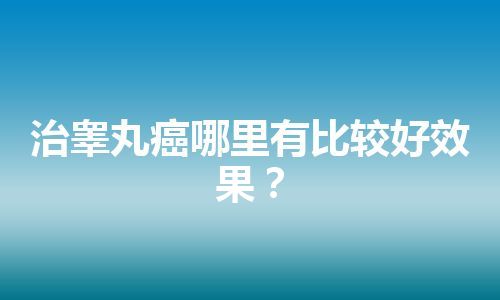 治睾丸癌哪里有比较好效果？